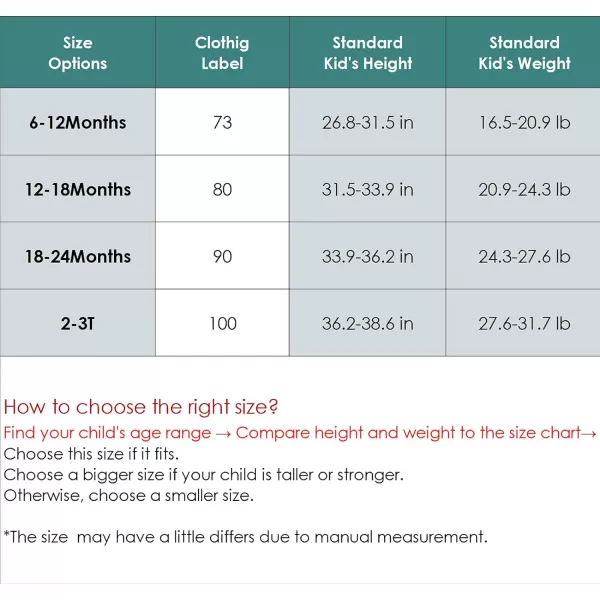 | Size Options | Clothig Label | Standard Kid's Height | Standard Kid's Weight |
|---|---|---|---|
| 6-12Months | 73 | 26.8-31.5 in | 16.5-20.9 lb |
| 12-18Months | 80 | 31.5-33.9 in | 20.9-24.3 lb |
| 18-24Months | 90 | 33.9-36.2 in | 24.3-27.6 lb |
| 2-3T | 100 | 36.2-38.6 in | 27.6-31.7 lb |

How to choose the right size?
Find your child's age range → Compare height and weight to the size chart→
Choose this size if it fits.
Choose a bigger size if your child is taller or stronger.
Otherwise, choose a smaller size.

*The size may have a little differs due to manual measurement.